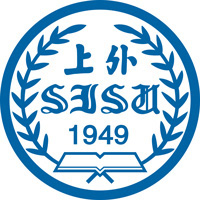 上外
SISU
1949